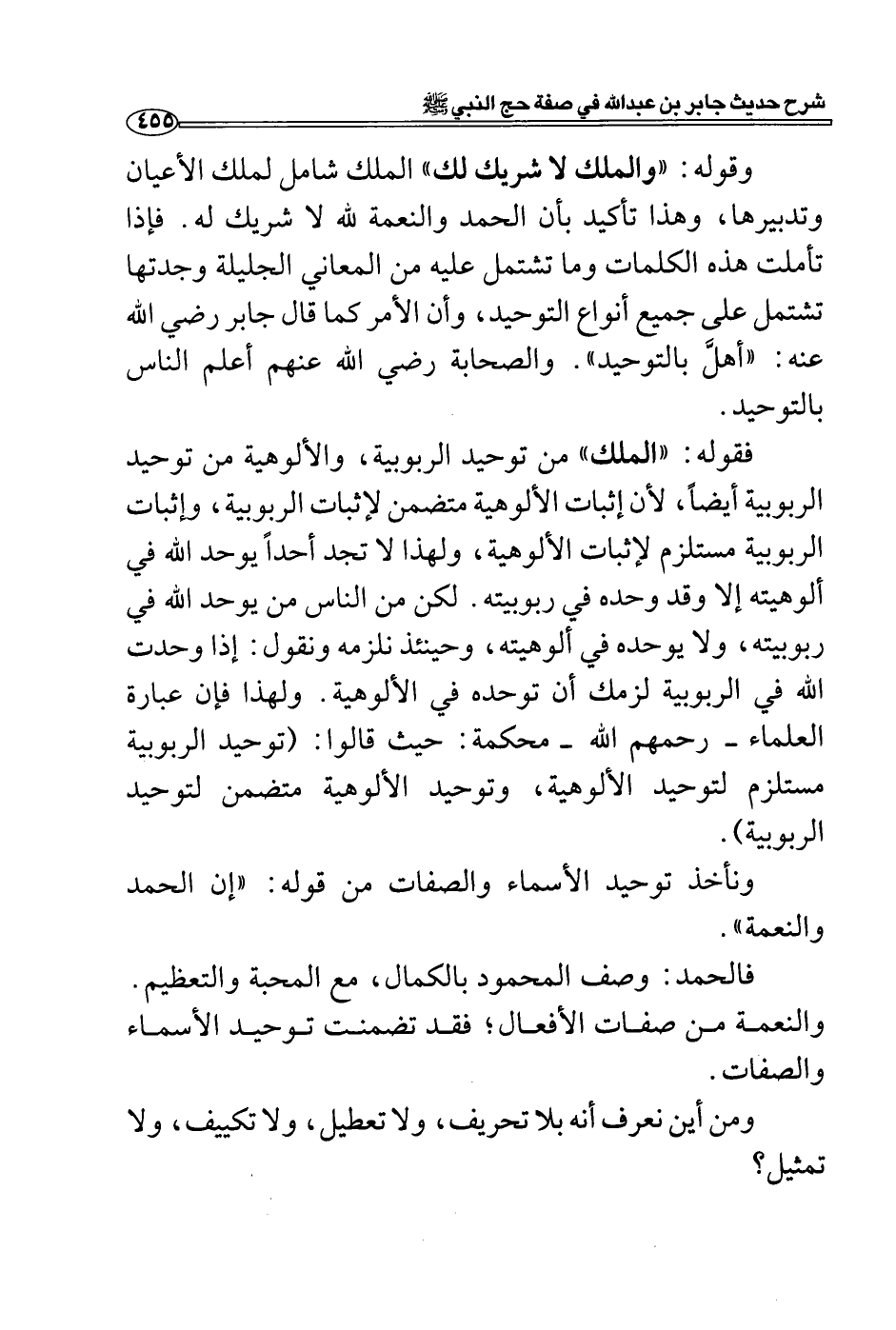 شرح حديث جابر بن عبدالله في صفة حج النبي ﷺ ٤٥٥

وقوله: «والملك لا شريك لك» الملك شامل لملك الأعيان وتدبيرها، وهذا تأكيد بأن الحمد والنعمة لله لا شريك له. فإذا تأملت هذه الكلمات وما تشتمل عليه من المعاني الجليلة وجدتها تشتمل على جميع أنواع التوحيد، وأن الأمر كما قال جابر رضي الله عنه: «أهلَّ بالتوحيد». والصحابة رضي الله عنهم أعلم الناس بالتوحيد.

فقوله: «الملك» من توحيد الربوبية، والألوهية من توحيد الربوبية أيضاً، لأن إثبات الألوهية متضمن لإثبات الربوبية، وإثبات الربوبية مستلزم لإثبات الألوهية، ولهذا لا تجد أحداً يوحد الله في ألوهيته إلا وقد وحده في ربوبيته. لكن من الناس من يوحد الله في ربوبيته، ولا يوحده في ألوهيته، وحينئذ نلزمه ونقول: إذا وحدت الله في الربوبية لزمك أن توحده في الألوهية. ولهذا فإن عبارة العلماء ـ رحمهم الله ـ محكمة: حيث قالوا: (توحيد الربوبية مستلزم لتوحيد الألوهية، وتوحيد الألوهية متضمن لتوحيد الربوبية).

ونأخذ توحيد الأسماء والصفات من قوله: «إن الحمد والنعمة».

فالحمد: وصف المحمود بالكمال، مع المحبة والتعظيم. والنعمة من صفات الأفعال؛ فقد تضمنت توحيد الأسماء والصفات.

ومن أين نعرف أنه بلا تحريف، ولا تعطيل، ولا تكييف، ولا تمثيل؟